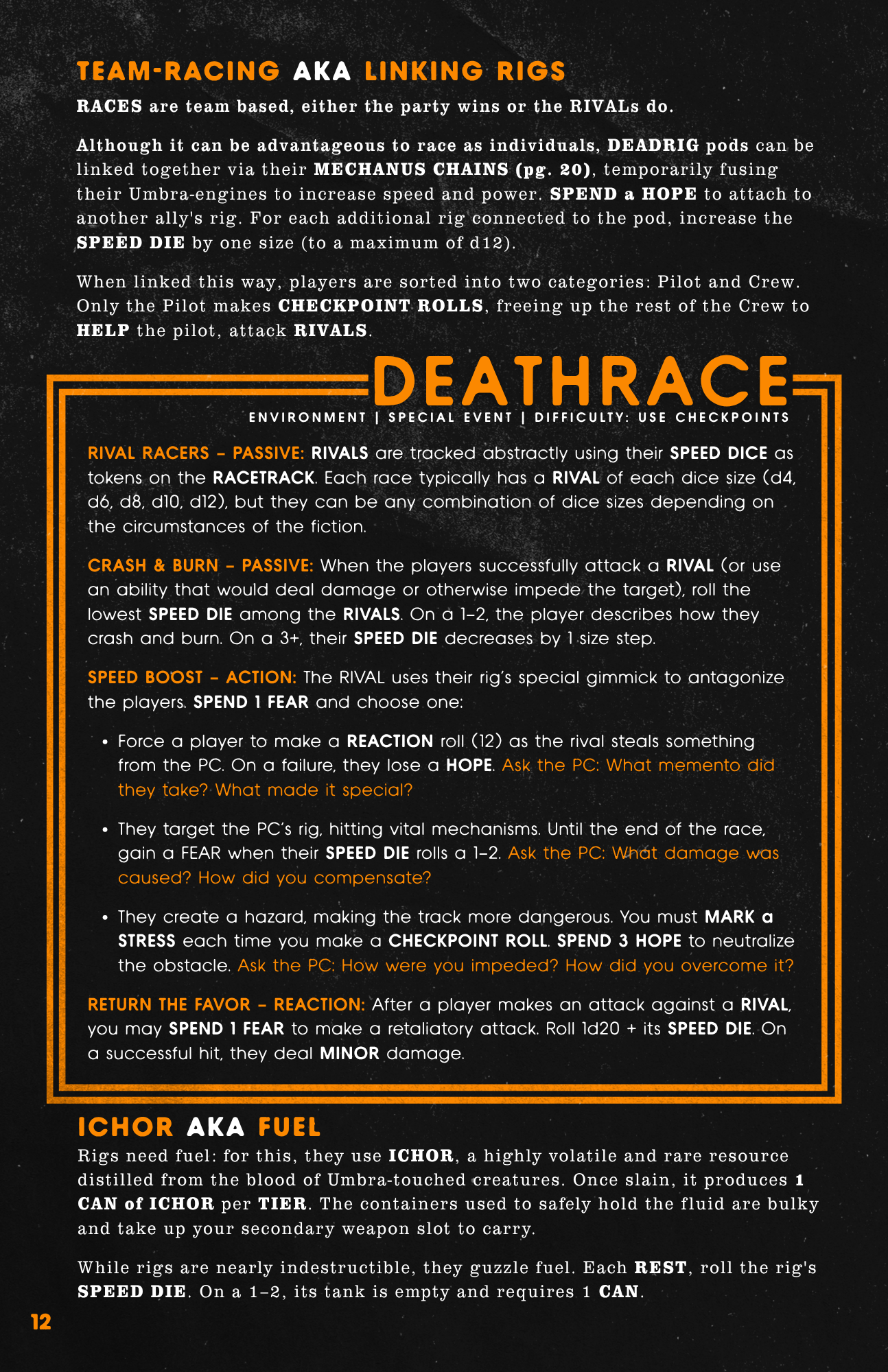 TEAM-RACING AKA LINKING RIGS

RACES are team based, either the party wins or the RIVALs do.

Although it can be advantageous to race as individuals, DEADRIG pods can be linked together via their MECHANUS CHAINS (pg. 20), temporarily fusing their Umbra-engines to increase speed and power. SPEND a HOPE to attach to another ally's rig. For each additional rig connected to the pod, increase the SPEED DIE by one size (to a maximum of d12).

When linked this way, players are sorted into two categories: Pilot and Crew. Only the Pilot makes CHECKPOINT ROLLS, freeing up the rest of the Crew to HELP the pilot, attack RIVALS.

DEATHRACE

ENVIRONMENT | SPECIAL EVENT | DIFFICULTY: USE CHECKPOINTS

RIVAL RACERS – PASSIVE: RIVALS are tracked abstractly using their SPEED DICE as tokens on the RACETRACK. Each race typically has a RIVAL of each dice size (d4, d6, d8, d10, d12), but they can be any combination of dice sizes depending on the circumstances of the fiction.

CRASH & BURN – PASSIVE: When the players successfully attack a RIVAL (or use an ability that would deal damage or otherwise impede the target), roll the lowest SPEED DIE among the RIVALS. On a 1–2, the player describes how they crash and burn. On a 3+, their SPEED DIE decreases by 1 size step.

SPEED BOOST – ACTION: The RIVAL uses their rig's special gimmick to antagonize the players. SPEND 1 FEAR and choose one:

• Force a player to make a REACTION roll (12) as the rival steals something from the PC. On a failure, they lose a HOPE. Ask the PC: What memento did they take? What made it special?

• They target the PC's rig, hitting vital mechanisms. Until the end of the race, gain a FEAR when their SPEED DIE rolls a 1–2. Ask the PC: What damage was caused? How did you compensate?

• They create a hazard, making the track more dangerous. You must MARK a STRESS each time you make a CHECKPOINT ROLL. SPEND 3 HOPE to neutralize the obstacle. Ask the PC: How were you impeded? How did you overcome it?

RETURN THE FAVOR – REACTION: After a player makes an attack against a RIVAL, you may SPEND 1 FEAR to make a retaliatory attack. Roll 1d20 + its SPEED DIE. On a successful hit, they deal MINOR damage.

ICHOR AKA FUEL

Rigs need fuel: for this, they use ICHOR, a highly volatile and rare resource distilled from the blood of Umbra-touched creatures. Once slain, it produces 1 CAN of ICHOR per TIER. The containers used to safely hold the fluid are bulky and take up your secondary weapon slot to carry.

While rigs are nearly indestructible, they guzzle fuel. Each REST, roll the rig's SPEED DIE. On a 1–2, its tank is empty and requires 1 CAN.

12